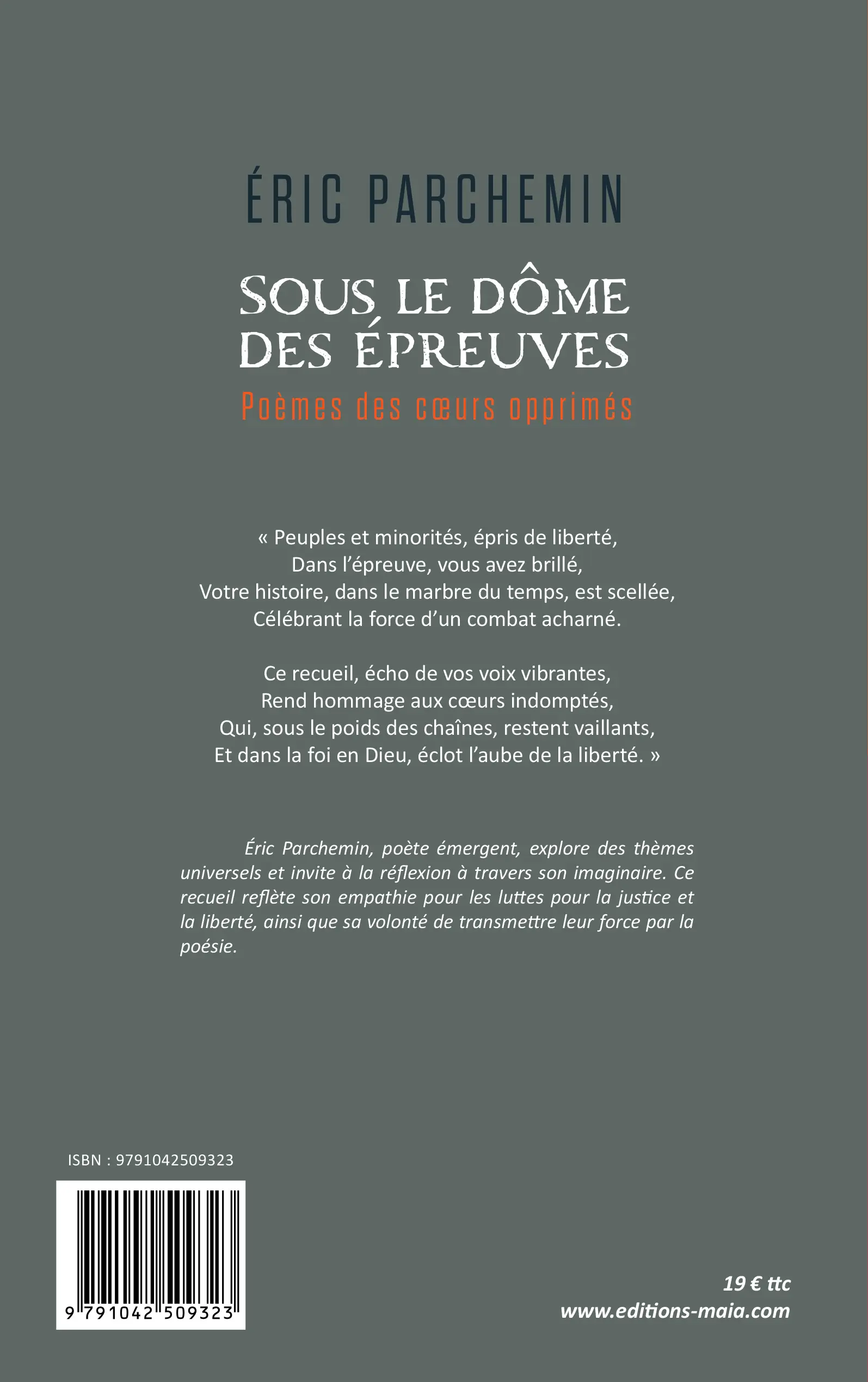 ÉRIC PARCHEMIN

SOUS LE DÔME DES ÉPREUVES

Poèmes des cœurs opprimés

« Peuples et minorités, épris de liberté,
Dans l'épreuve, vous avez brillé,
Votre histoire, dans le marbre du temps, est scellée,
Célébrant la force d'un combat acharné.

Ce recueil, écho de vos voix vibrantes,
Rend hommage aux cœurs indomptés,
Qui, sous le poids des chaînes, restent vaillants,
Et dans la foi en Dieu, éclot l'aube de la liberté. »

Éric Parchemin, poète émergent, explore des thèmes universels et invite à la réflexion à travers son imaginaire. Ce recueil reflète son empathie pour les luttes pour la justice et la liberté, ainsi que sa volonté de transmettre leur force par la poésie.

ISBN : 9791042509323

9 791042 509323

19 € ttc
www.editions-maia.com